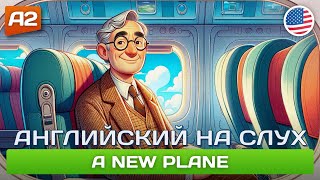 A2

АНГЛИЙСКИЙ НА СЛУХ

A NEW PLANE